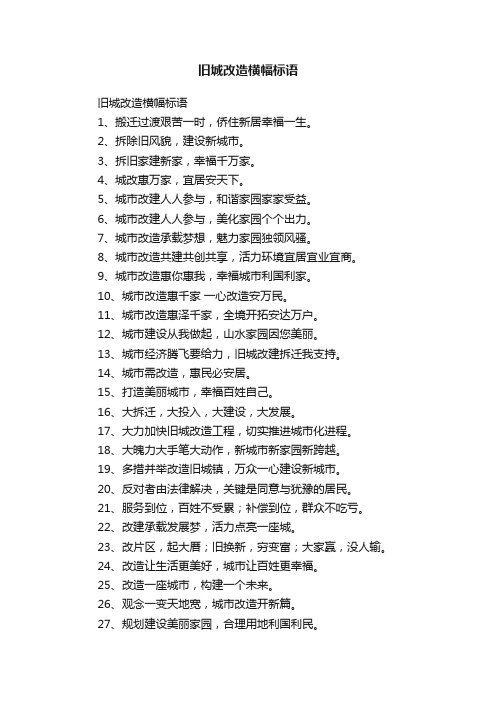 旧城改造横幅标语

旧城改造横幅标语

1、搬迁过渡艰苦一时，侨住新居幸福一生。

2、拆除旧风貌，建设新城市。

3、拆旧家建新家，幸福千万家。

4、城改惠万家，宜居安天下。

5、城市改建人人参与，和谐家园家家受益。

6、城市改建人人参与，美化家园个个出力。

7、城市改造承载梦想，魅力家园独领风骚。

8、城市改造共建共创共享，活力环境宜居宜业宜商。

9、城市改造惠你惠我，幸福城市利国利家。

10、城市改造惠千家 一心改造安万民。

11、城市改造惠泽千家，全境开拓安达万户。

12、城市建设从我做起，山水家园因您美丽。

13、城市经济腾飞要给力，旧城改建拆迁我支持。

14、城市需改造，惠民必安居。

15、打造美丽城市，幸福百姓自己。

16、大拆迁，大投入，大建设，大发展。

17、大力加快旧城改造工程，切实推进城市化进程。

18、大魄力大手笔大动作，新城市新家园新跨越。

19、多措并举改造旧城镇，万众一心建设新城市。

20、反对者由法律解决，关键是同意与犹豫的居民。

21、服务到位，百姓不受累；补偿到位，群众不吃亏。

22、改建承载发展梦，活力点亮一座城。

23、改片区，起大厝；旧换新，穷变富；大家赢，没人输。

24、改造让生活更美好，城市让百姓更幸福。

25、改造一座城市，构建一个未来。

26、观念一变天地宽，城市改造开新篇。

27、规划建设美丽家园，合理用地利国利民。